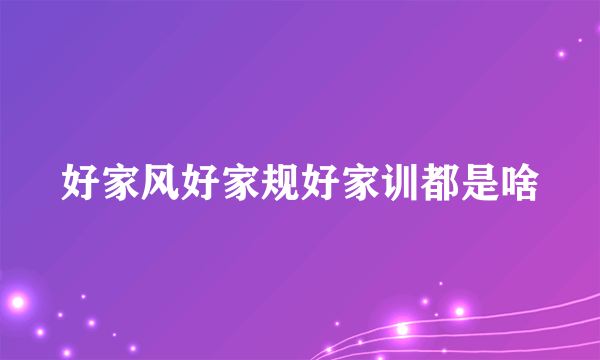 好家风好家规好家训都是啥